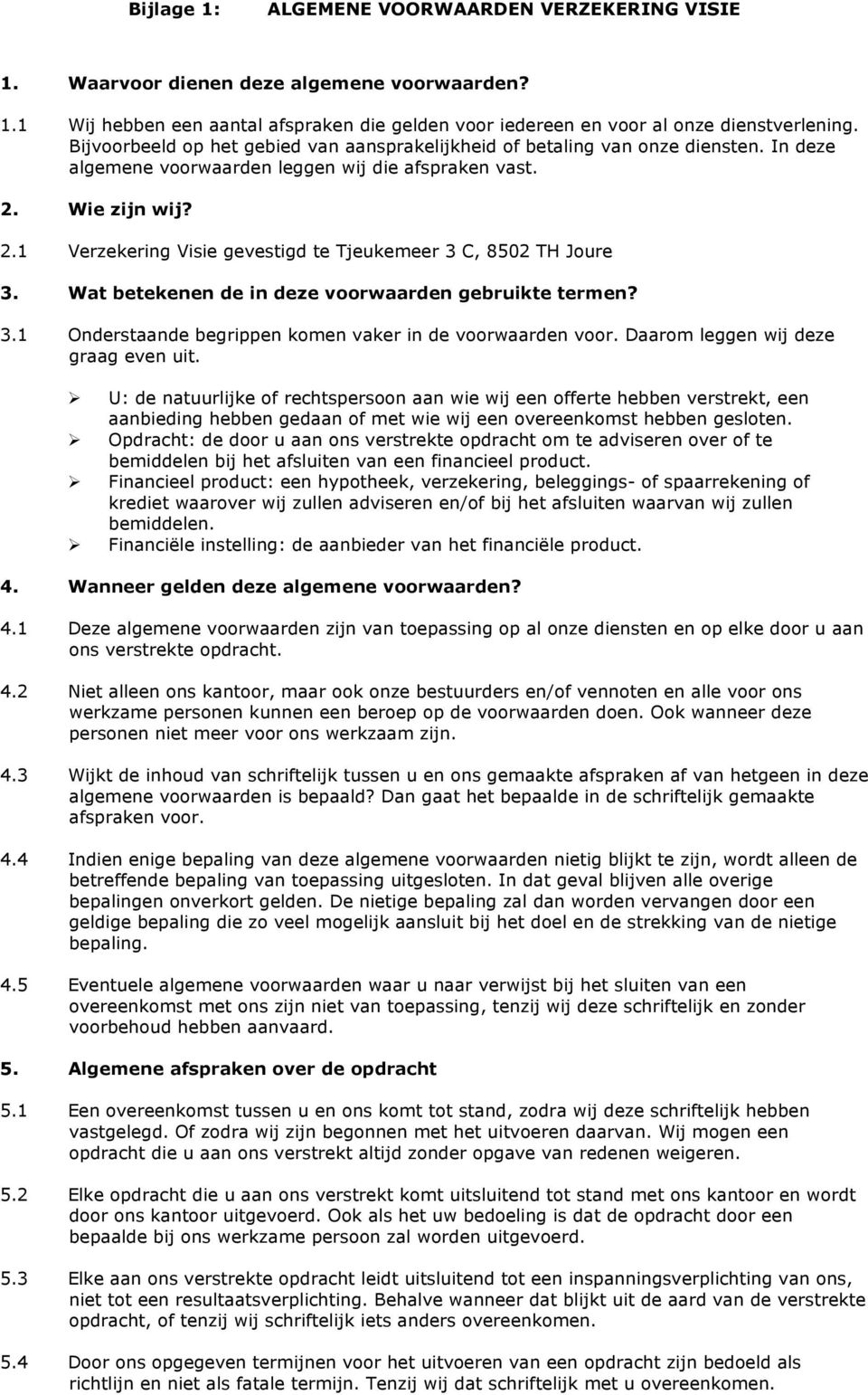 Bijlage 1: ALGEMENE VOORWAARDEN VERZEKERING VISIE

1. Waarvoor dienen deze algemene voorwaarden?

1.1 Wij hebben een aantal afspraken die gelden voor iedereen en voor al onze dienstverlening. Bijvoorbeeld op het gebied van aansprakelijkheid of betaling van onze diensten. In deze algemene voorwaarden leggen wij die afspraken vast.

2. Wie zijn wij?

2.1 Verzekering Visie gevestigd te Tjeukemeer 3 C, 8502 TH Joure

3. Wat betekenen de in deze voorwaarden gebruikte termen?

3.1 Onderstaande begrippen komen vaker in de voorwaarden voor. Daarom leggen wij deze graag even uit.

➢ U: de natuurlijke of rechtspersoon aan wie wij een offerte hebben verstrekt, een aanbieding hebben gedaan of met wie wij een overeenkomst hebben gesloten.
➢ Opdracht: de door u aan ons verstrekte opdracht om te adviseren over of te bemiddelen bij het afsluiten van een financieel product.
➢ Financieel product: een hypotheek, verzekering, beleggings- of spaarrekening of krediet waarover wij zullen adviseren en/of bij het afsluiten waarvan wij zullen bemiddelen.
➢ Financiële instelling: de aanbieder van het financiële product.

4. Wanneer gelden deze algemene voorwaarden?

4.1 Deze algemene voorwaarden zijn van toepassing op al onze diensten en op elke door u aan ons verstrekte opdracht.

4.2 Niet alleen ons kantoor, maar ook onze bestuurders en/of vennoten en alle voor ons werkzame personen kunnen een beroep op de voorwaarden doen. Ook wanneer deze personen niet meer voor ons werkzaam zijn.

4.3 Wijkt de inhoud van schriftelijk tussen u en ons gemaakte afspraken af van hetgeen in deze algemene voorwaarden is bepaald? Dan gaat het bepaalde in de schriftelijk gemaakte afspraken voor.

4.4 Indien enige bepaling van deze algemene voorwaarden nietig blijkt te zijn, wordt alleen de betreffende bepaling van toepassing uitgesloten. In dat geval blijven alle overige bepalingen onverkort gelden. De nietige bepaling zal dan worden vervangen door een geldige bepaling die zo veel mogelijk aansluit bij het doel en de strekking van de nietige bepaling.

4.5 Eventuele algemene voorwaarden waar u naar verwijst bij het sluiten van een overeenkomst met ons zijn niet van toepassing, tenzij wij deze schriftelijk en zonder voorbehoud hebben aanvaard.

5. Algemene afspraken over de opdracht

5.1 Een overeenkomst tussen u en ons komt tot stand, zodra wij deze schriftelijk hebben vastgelegd. Of zodra wij zijn begonnen met het uitvoeren daarvan. Wij mogen een opdracht die u aan ons verstrekt altijd zonder opgave van redenen weigeren.

5.2 Elke opdracht die u aan ons verstrekt komt uitsluitend tot stand met ons kantoor en wordt door ons kantoor uitgevoerd. Ook als het uw bedoeling is dat de opdracht door een bepaalde bij ons werkzame persoon zal worden uitgevoerd.

5.3 Elke aan ons verstrekte opdracht leidt uitsluitend tot een inspanningsverplichting van ons, niet tot een resultaatsverplichting. Behalve wanneer dat blijkt uit de aard van de verstrekte opdracht, of tenzij wij schriftelijk iets anders overeenkomen.

5.4 Door ons opgegeven termijnen voor het uitvoeren van een opdracht zijn bedoeld als richtlijn en niet als fatale termijn. Tenzij wij dat schriftelijk met u overeenkomen.